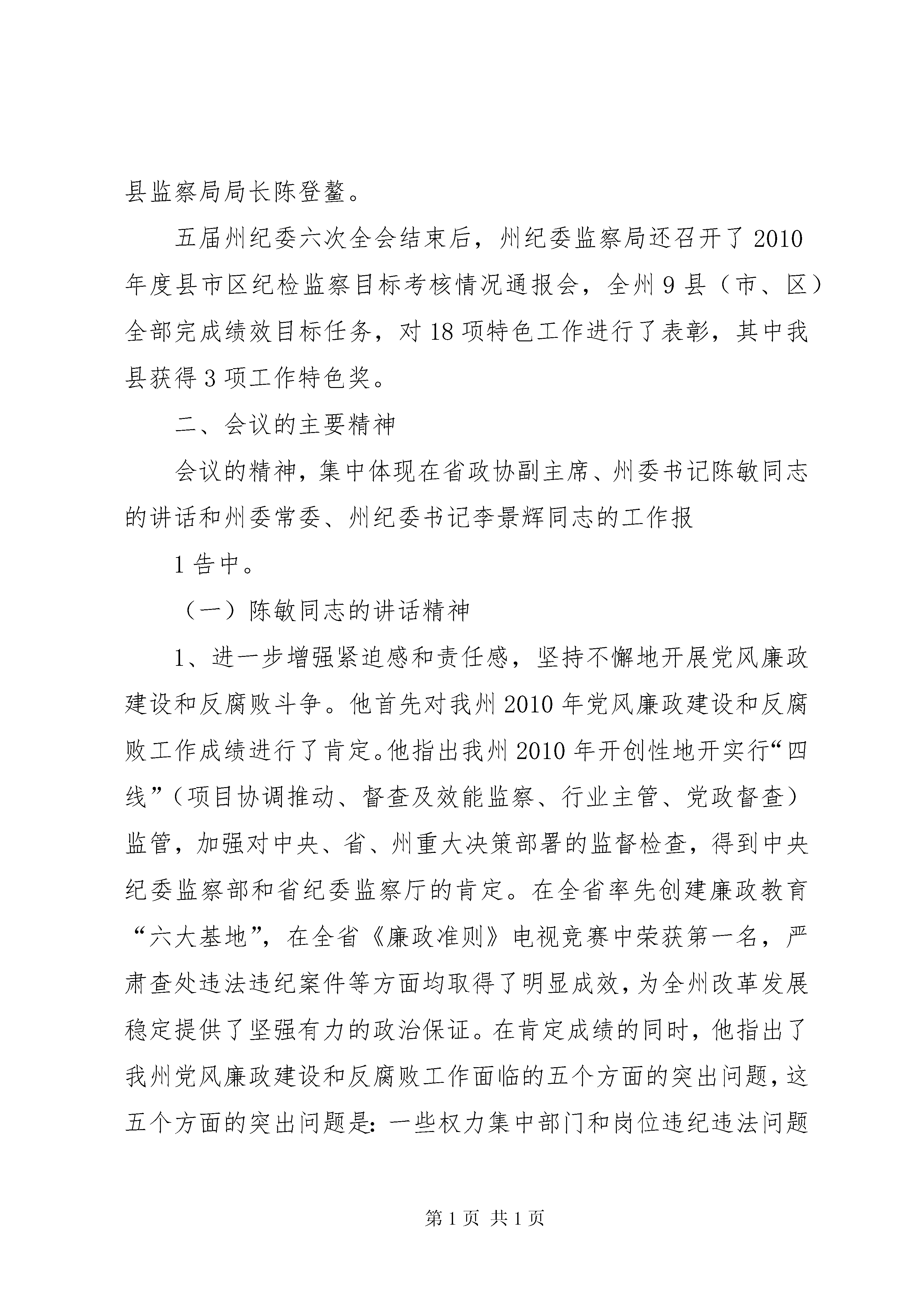 县监察局局长陈登鳌。

五届州纪委六次全会结束后，州纪委监察局还召开了2010年度县市区纪检监察目标考核情况通报会，全州9县（市、区）全部完成绩效目标任务，对18项特色工作进行了表彰，其中我县获得3项工作特色奖。

二、会议的主要精神

会议的精神，集中体现在省政协副主席、州委书记陈敏同志的讲话和州委常委、州纪委书记李景辉同志的工作报

1告中。

（一）陈敏同志的讲话精神

1、进一步增强紧迫感和责任感，坚持不懈地开展党风廉政建设和反腐败斗争。他首先对我州2010年党风廉政建设和反腐败工作成绩进行了肯定。他指出我州2010年开创性地开实行“四线”（项目协调推动、督查及效能监察、行业主管、党政督查）监管，加强对中央、省、州重大决策部署的监督检查，得到中央纪委监察部和省纪委监察厅的肯定。在全省率先创建廉政教育“六大基地”，在全省《廉政准则》电视竞赛中荣获第一名，严肃查处违法违纪案件等方面均取得了明显成效，为全州改革发展稳定提供了坚强有力的政治保证。在肯定成绩的同时，他指出了我州党风廉政建设和反腐败工作面临的五个方面的突出问题，这五个方面的突出问题是：一些权力集中部门和岗位违纪违法问题

第1页 共1页